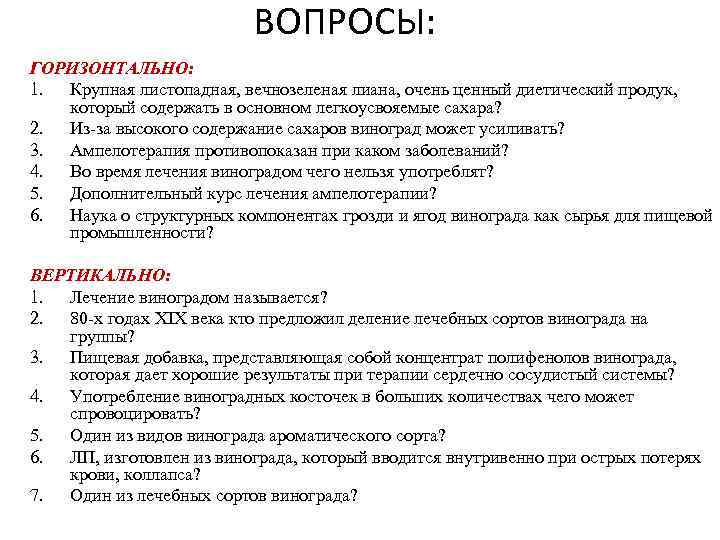 ВОПРОСЫ:

ГОРИЗОНТАЛЬНО:
1. Крупная листопадная, вечнозеленая лиана, очень ценный диетический продук, который содержать в основном легкоусвояемые сахара?
2. Из-за высокого содержание сахаров виноград может усиливать?
3. Ампелотерапия противопоказан при каком заболеваний?
4. Во время лечения виноградом чего нельзя употреблят?
5. Дополнительный курс лечения ампелотерапии?
6. Наука о структурных компонентах грозди и ягод винограда как сырья для пищевой промышленности?

ВЕРТИКАЛЬНО:
1. Лечение виноградом называется?
2. 80-х годах XIX века кто предложил деление лечебных сортов винограда на группы?
3. Пищевая добавка, представляющая собой концентрат полифенолов винограда, которая дает хорошие результаты при терапии сердечно сосудистый системы?
4. Употребление виноградных косточек в больших количествах чего может спровоцировать?
5. Один из видов винограда ароматического сорта?
6. ЛП, изготовлен из винограда, который вводится внутривенно при острых потерях крови, коллапса?
7. Один из лечебных сортов винограда?